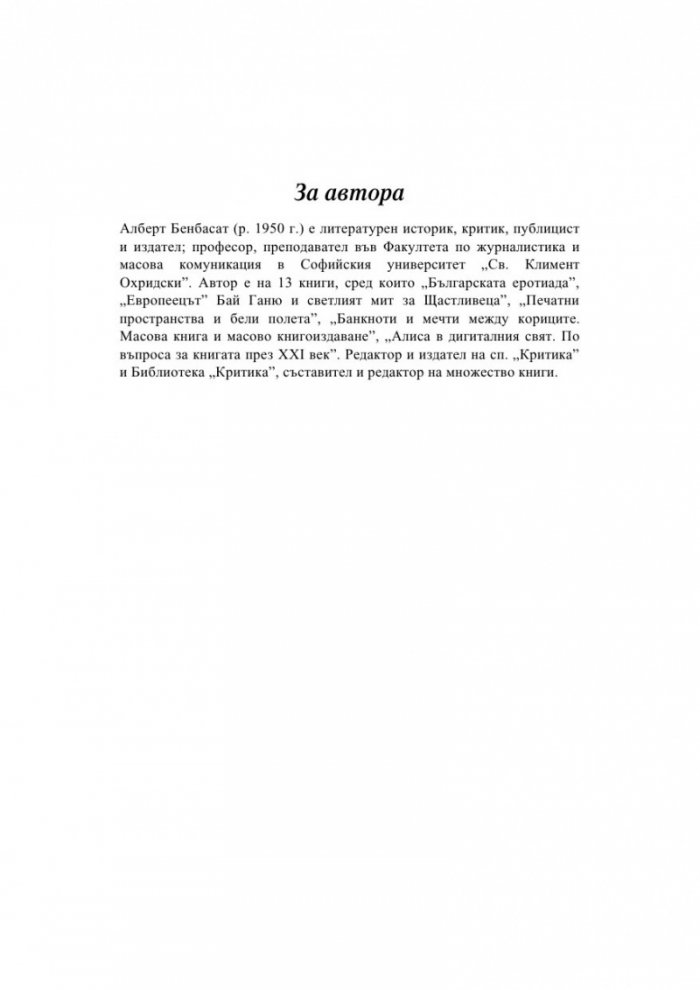 За автора

Алберт Бенбасат (р. 1950 г.) е литературен историк, критик, публицист и издател; професор, преподавател във Факултета по журналистика и масова комуникация в Софийския университет „Св. Климент Охридски". Автор е на 13 книги, сред които „Българската еротиада", „Европеецът" Бай Ганю и светлият мит за Щастливеца", „Печатни пространства и бели полета", „Банкноти и мечти между кориците. Масова книга и масово книгоиздаване", „Алиса в дигиталния свят. По въпроса за книгата през XXI век". Редактор и издател на сп. „Критика" и Библиотека „Критика", съставител и редактор на множество книги.